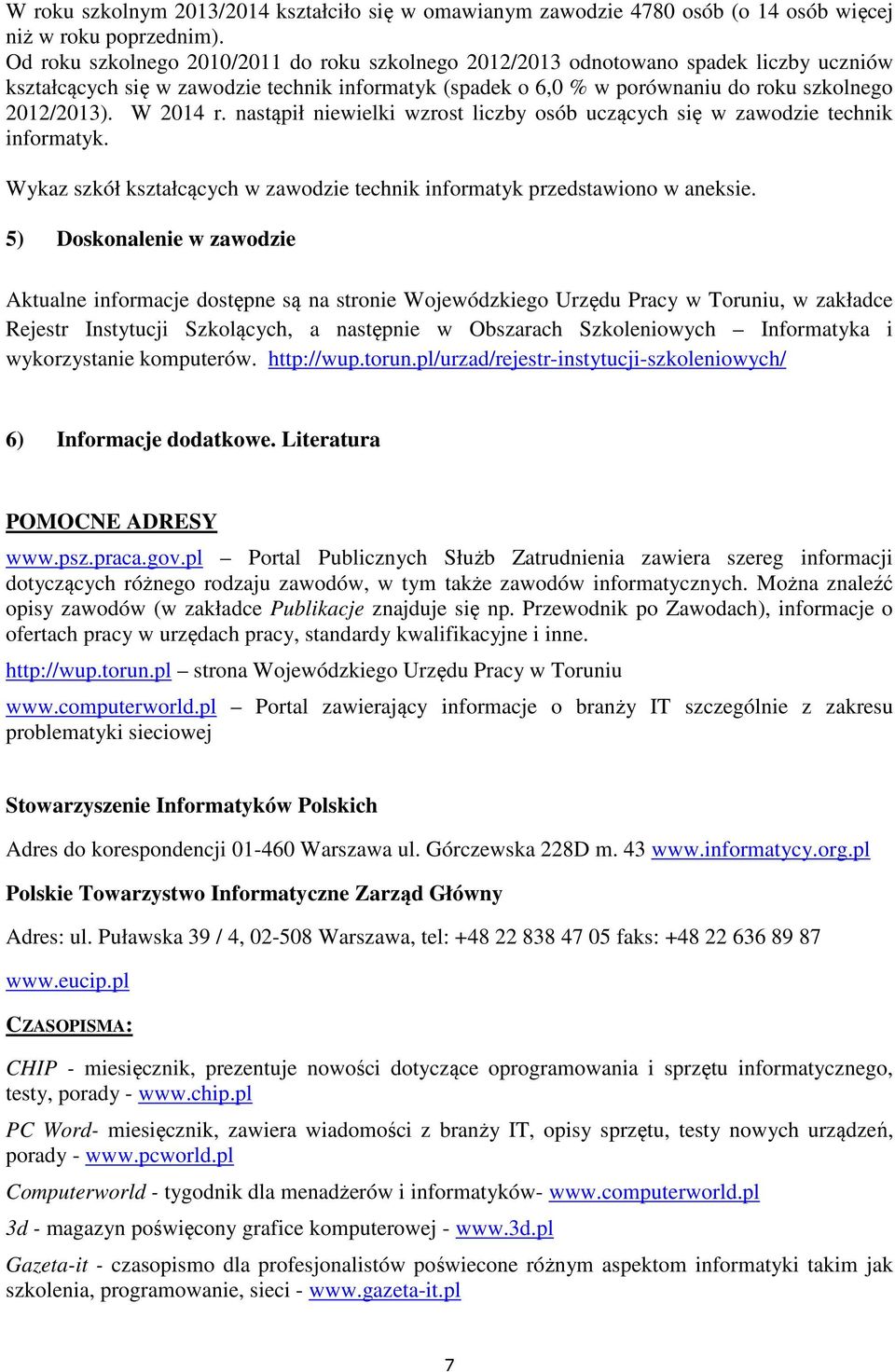 W roku szkolnym 2013/2014 kształciło się w omawianym zawodzie 4780 osób (o 14 osób więcej niż w roku poprzednim).
Od roku szkolnego 2010/2011 do roku szkolnego 2012/2013 odnotowano spadek liczby uczniów kształcących się w zawodzie technik informatyk (spadek o 6,0 % w porównaniu do roku szkolnego 2012/2013). W 2014 r. nastąpił niewielki wzrost liczby osób uczących się w zawodzie technik informatyk.

Wykaz szkół kształcących w zawodzie technik informatyk przedstawiono w aneksie.

5) Doskonalenie w zawodzie

Aktualne informacje dostępne są na stronie Wojewódzkiego Urzędu Pracy w Toruniu, w zakładce Rejestr Instytucji Szkolących, a następnie w Obszarach Szkoleniowych – Informatyka i wykorzystanie komputerów. http://wup.torun.pl/urzad/rejestr-instytucji-szkoleniowych/

6) Informacje dodatkowe. Literatura

POMOCNE ADRESY

www.psz.praca.gov.pl – Portal Publicznych Służb Zatrudnienia zawiera szereg informacji dotyczących różnego rodzaju zawodów, w tym także zawodów informatycznych. Można znaleźć opisy zawodów (w zakładce Publikacje znajduje się np. Przewodnik po Zawodach), informacje o ofertach pracy w urzędach pracy, standardy kwalifikacyjne i inne.

http://wup.torun.pl – strona Wojewódzkiego Urzędu Pracy w Toruniu

www.computerworld.pl – Portal zawierający informacje o branży IT szczególnie z zakresu problematyki sieciowej

Stowarzyszenie Informatyków Polskich

Adres do korespondencji 01-460 Warszawa ul. Górczewska 228D m. 43 www.informatycy.org.pl

Polskie Towarzystwo Informatyczne Zarząd Główny

Adres: ul. Puławska 39 / 4, 02-508 Warszawa, tel: +48 22 838 47 05 faks: +48 22 636 89 87

www.eucip.pl

CZASOPISMA:

CHIP - miesięcznik, prezentuje nowości dotyczące oprogramowania i sprzętu informatycznego, testy, porady - www.chip.pl

PC Word- miesięcznik, zawiera wiadomości z branży IT, opisy sprzętu, testy nowych urządzeń, porady - www.pcworld.pl

Computerworld - tygodnik dla menadżerów i informatyków- www.computerworld.pl

3d - magazyn poświęcony grafice komputerowej - www.3d.pl

Gazeta-it - czasopismo dla profesjonalistów poświecone różnym aspektom informatyki takim jak szkolenia, programowanie, sieci - www.gazeta-it.pl

7